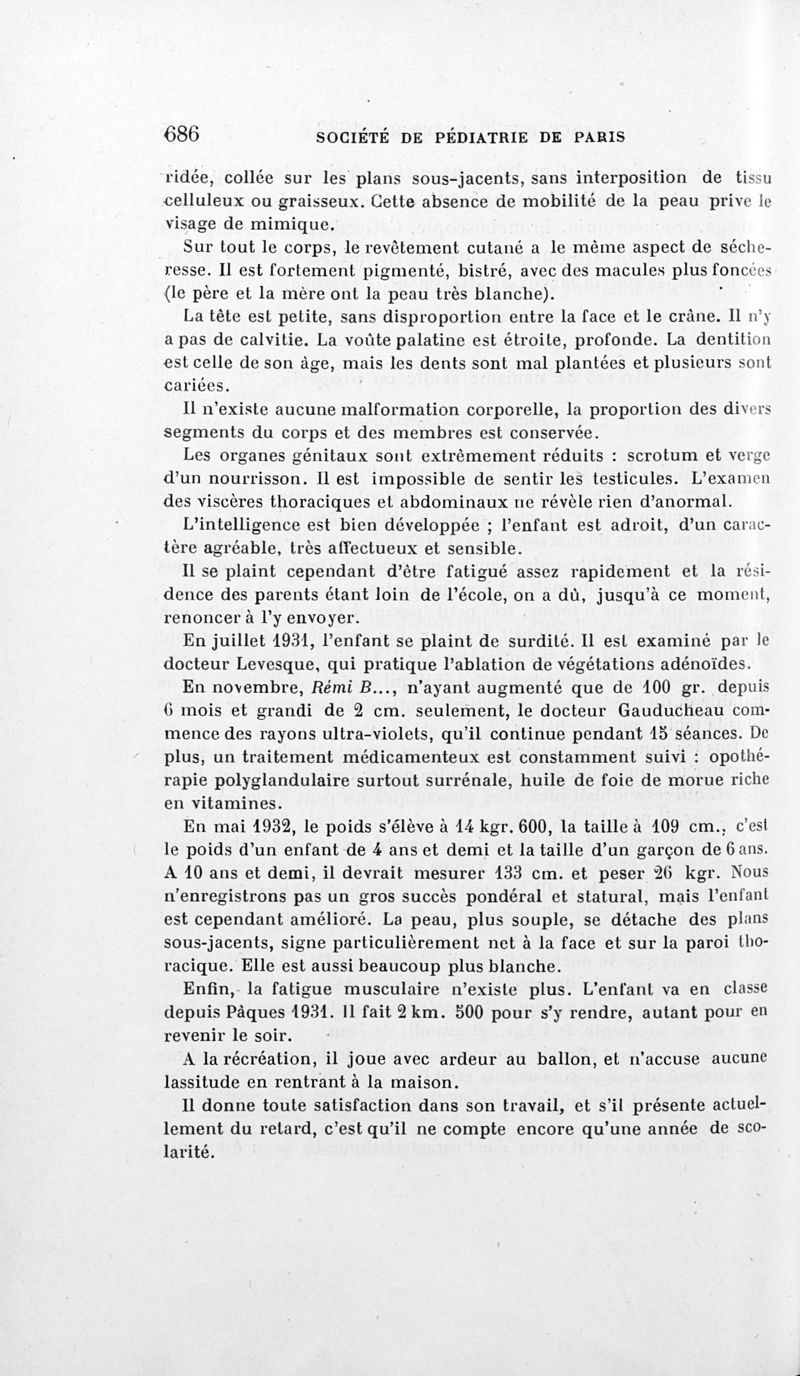 686 SOCIÉTÉ DE PÉDIATRIE DE PARIS

ridée, collée sur les plans sous-jacents, sans interposition de tissu celluleux ou graisseux. Cette absence de mobilité de la peau prive le visage de mimique.

Sur tout le corps, le revêtement cutané a le même aspect de sécheresse. Il est fortement pigmenté, bistré, avec des macules plus foncées (le père et la mère ont la peau très blanche).

La tête est petite, sans disproportion entre la face et le crâne. Il n'y a pas de calvitie. La voûte palatine est étroite, profonde. La dentition est celle de son âge, mais les dents sont mal plantées et plusieurs sont cariées.

Il n'existe aucune malformation corporelle, la proportion des divers segments du corps et des membres est conservée.

Les organes génitaux sont extrêmement réduits : scrotum et verge d'un nourrisson. Il est impossible de sentir les testicules. L'examen des viscères thoraciques et abdominaux ne révèle rien d'anormal.

L'intelligence est bien développée ; l'enfant est adroit, d'un caractère agréable, très affectueux et sensible.

Il se plaint cependant d'être fatigué assez rapidement et la résidence des parents étant loin de l'école, on a dû, jusqu'à ce moment, renoncer à l'y envoyer.

En juillet 1931, l'enfant se plaint de surdité. Il est examiné par le docteur Levesque, qui pratique l'ablation de végétations adénoïdes.

En novembre, Rémi B..., n'ayant augmenté que de 100 gr. depuis 6 mois et grandi de 2 cm. seulement, le docteur Gauducheau commence des rayons ultra-violets, qu'il continue pendant 15 séances. De plus, un traitement médicamenteux est constamment suivi : opothérapie polyglandulaire surtout surrénale, huile de foie de morue riche en vitamines.

En mai 1932, le poids s'élève à 14 kgr. 600, la taille à 109 cm., c'est le poids d'un enfant de 4 ans et demi et la taille d'un garçon de 6 ans. A 10 ans et demi, il devrait mesurer 133 cm. et peser 26 kgr. Nous n'enregistrons pas un gros succès pondéral et statural, mais l'enfant est cependant amélioré. La peau, plus souple, se détache des plans sous-jacents, signe particulièrement net à la face et sur la paroi thoracique. Elle est aussi beaucoup plus blanche.

Enfin, la fatigue musculaire n'existe plus. L'enfant va en classe depuis Pâques 1931. Il fait 2 km. 500 pour s'y rendre, autant pour en revenir le soir.

A la récréation, il joue avec ardeur au ballon, et n'accuse aucune lassitude en rentrant à la maison.

Il donne toute satisfaction dans son travail, et s'il présente actuellement du retard, c'est qu'il ne compte encore qu'une année de scolarité.